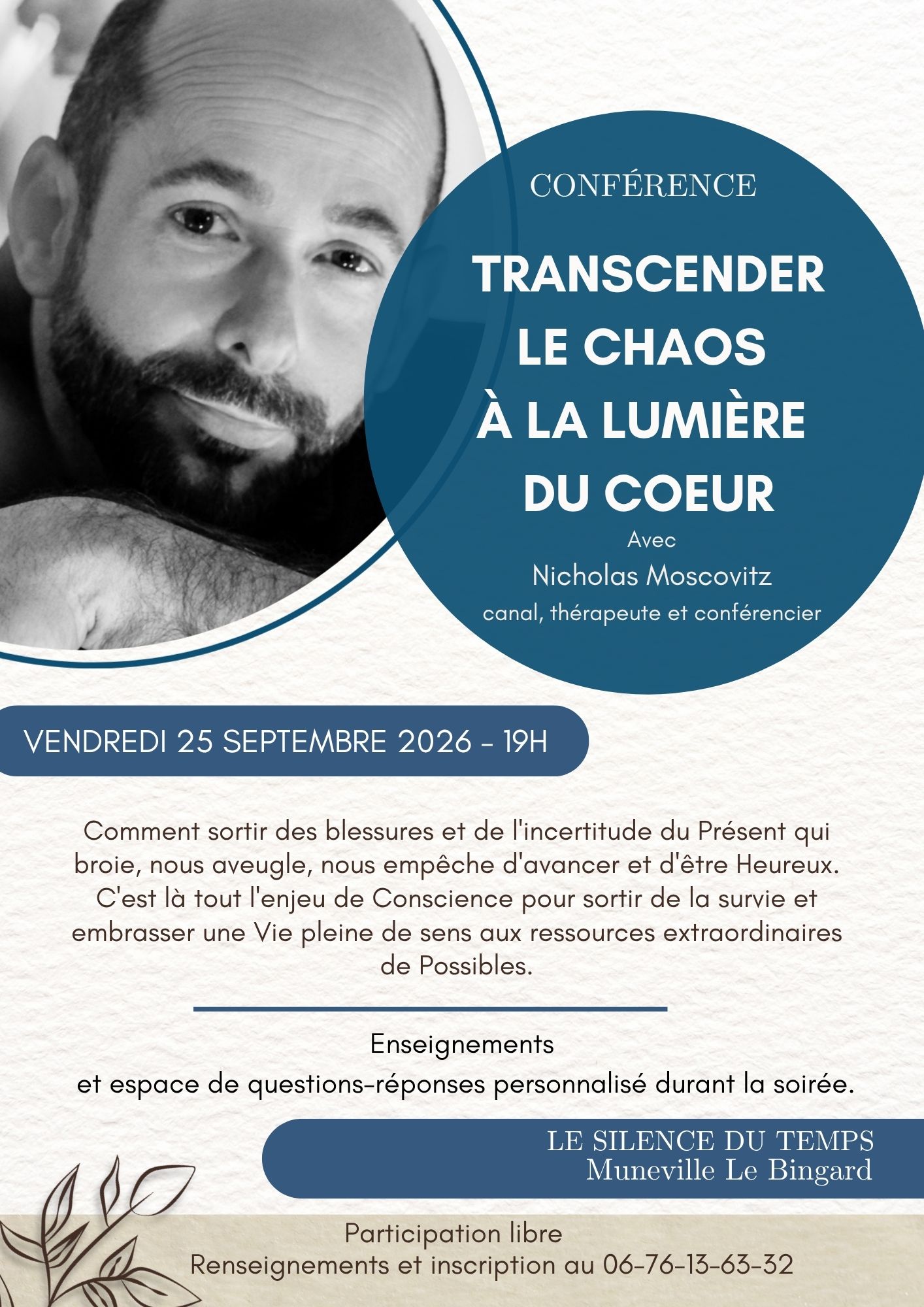 CONFÉRENCE

TRANSCENDER
LE CHAOS
À LA LUMIÈRE
DU COEUR

Avec
Nicholas Moscovitz
canal, thérapeute et conférencier

VENDREDI 25 SEPTEMBRE 2026 - 19H

Comment sortir des blessures et de l'incertitude du Présent qui broie, nous aveugle, nous empêche d'avancer et d'être Heureux. C'est là tout l'enjeu de Conscience pour sortir de la survie et embrasser une Vie pleine de sens aux ressources extraordinaires de Possibles.

Enseignements
et espace de questions-réponses personnalisé durant la soirée.

LE SILENCE DU TEMPS
Muneville Le Bingard

Participation libre
Renseignements et inscription au 06-76-13-63-32